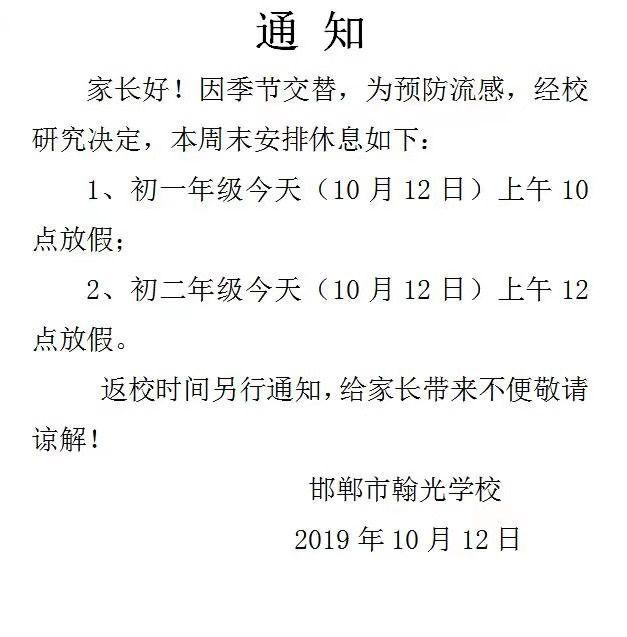 通 知

家长好！因季节交替，为预防流感，经校研究决定，本周末安排休息如下：

1、初一年级今天（10 月 12 日）上午 10 点放假；

2、初二年级今天（10 月 12 日）上午 12 点放假。

返校时间另行通知，给家长带来不便敬请谅解！

邯郸市翰光学校

2019 年 10 月 12 日